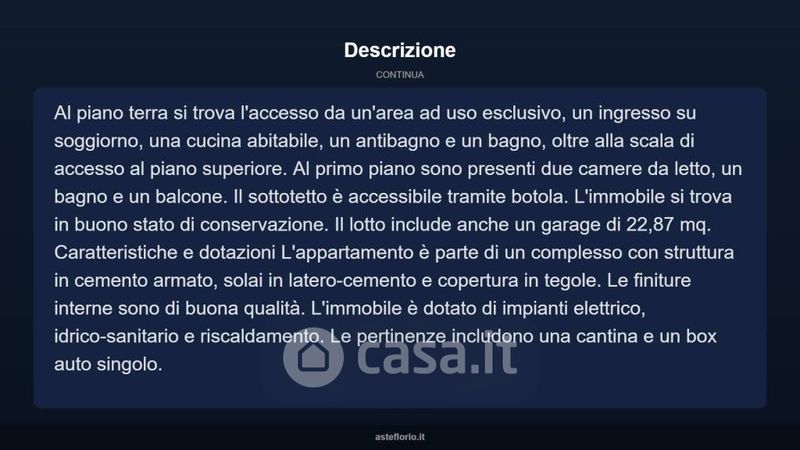 Descrizione

CONTINUA

Al piano terra si trova l'accesso da un'area ad uso esclusivo, un ingresso su soggiorno, una cucina abitabile, un antibagno e un bagno, oltre alla scala di accesso al piano superiore. Al primo piano sono presenti due camere da letto, un bagno e un balcone. Il sottotetto è accessibile tramite botola. L'immobile si trova in buono stato di conservazione. Il lotto include anche un garage di 22,87 mq. Caratteristiche e dotazioni L'appartamento è parte di un complesso con struttura in cemento armato, solai in latero-cemento e copertura in tegole. Le finiture interne sono di buona qualità. L'immobile è dotato di impianti elettrico, idrico-sanitario e riscaldamento. Le pertinenze includono una cantina e un box auto singolo.

asteflorio.it

casa.it